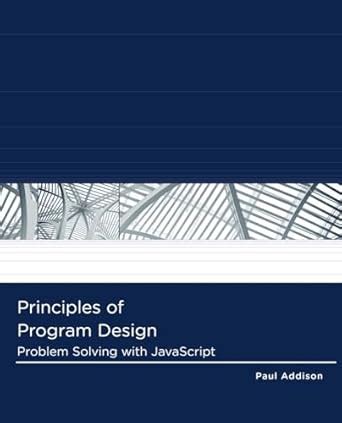 Principles of Program Design
Problem Solving with JavaScript

Paul Addison